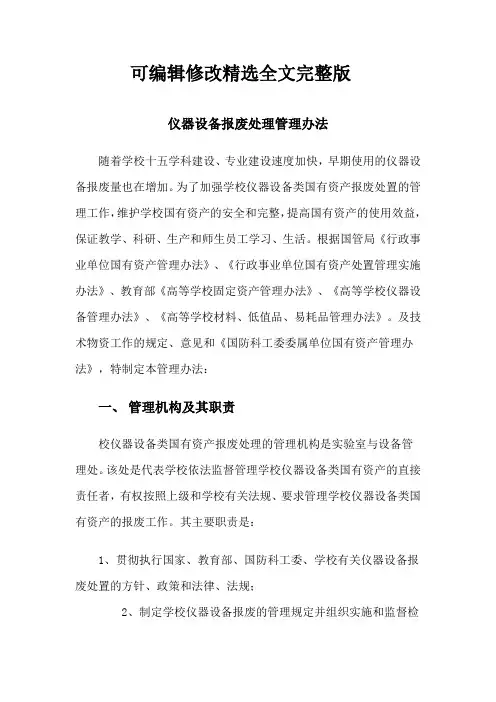 可编辑修改精选全文完整版

仪器设备报废处理管理办法

随着学校十五学科建设、专业建设速度加快，早期使用的仪器设备报废量也在增加。为了加强学校仪器设备类国有资产报废处置的管理工作，维护学校国有资产的安全和完整，提高国有资产的使用效益，保证教学、科研、生产和师生员工学习、生活。根据国管局《行政事业单位国有资产管理办法》、《行政事业单位国有资产处置管理实施办法》、教育部《高等学校固定资产管理办法》、《高等学校仪器设备管理办法》、《高等学校材料、低值品、易耗品管理办法》。及技术物资工作的规定、意见和《国防科工委委属单位国有资产管理办法》，特制定本管理办法：

一、 管理机构及其职责

校仪器设备类国有资产报废处理的管理机构是实验室与设备管理处。该处是代表学校依法监督管理学校仪器设备类国有资产的直接责任者，有权按照上级和学校有关法规、要求管理学校仪器设备类国有资产的报废工作。其主要职责是：

1、贯彻执行国家、教育部、国防科工委、学校有关仪器设备报废处置的方针、政策和法律、法规；

2、制定学校仪器设备报废的管理规定并组织实施和监督检